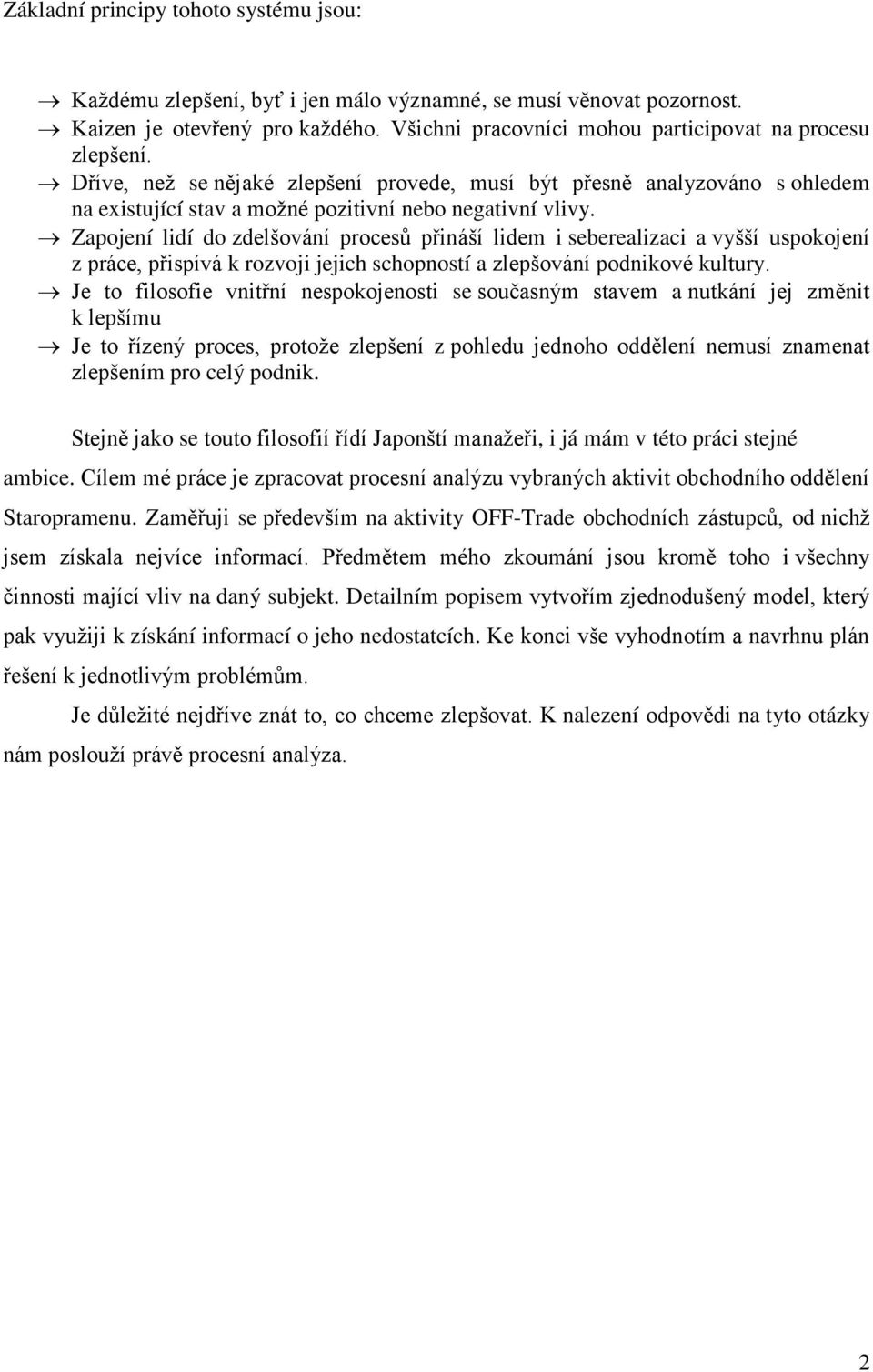 Základní principy tohoto systému jsou:

→ Každému zlepšení, byť i jen málo významné, se musí věnovat pozornost.
→ Kaizen je otevřený pro každého. Všichni pracovníci mohou participovat na procesu zlepšení.
→ Dříve, než se nějaké zlepšení provede, musí být přesně analyzováno s ohledem na existující stav a možné pozitivní nebo negativní vlivy.
→ Zapojení lidí do zdelšování procesů přináší lidem i seberealizaci a vyšší uspokojení z práce, přispívá k rozvoji jejich schopností a zlepšování podnikové kultury.
→ Je to filosofie vnitřní nespokojenosti se současným stavem a nutkání jej změnit k lepšímu
→ Je to řízený proces, protože zlepšení z pohledu jednoho oddělení nemusí znamenat zlepšením pro celý podnik.

Stejně jako se touto filosofií řídí Japonští manažeři, i já mám v této práci stejné ambice. Cílem mé práce je zpracovat procesní analýzu vybraných aktivit obchodního oddělení Staropramenu. Zaměřuji se především na aktivity OFF-Trade obchodních zástupců, od nichž jsem získala nejvíce informací. Předmětem mého zkoumání jsou kromě toho i všechny činnosti mající vliv na daný subjekt. Detailním popisem vytvořím zjednodušený model, který pak využiji k získání informací o jeho nedostatcích. Ke konci vše vyhodnotím a navrhnu plán řešení k jednotlivým problémům.

Je důležité nejdříve znát to, co chceme zlepšovat. K nalezení odpovědi na tyto otázky nám poslouží právě procesní analýza.

2